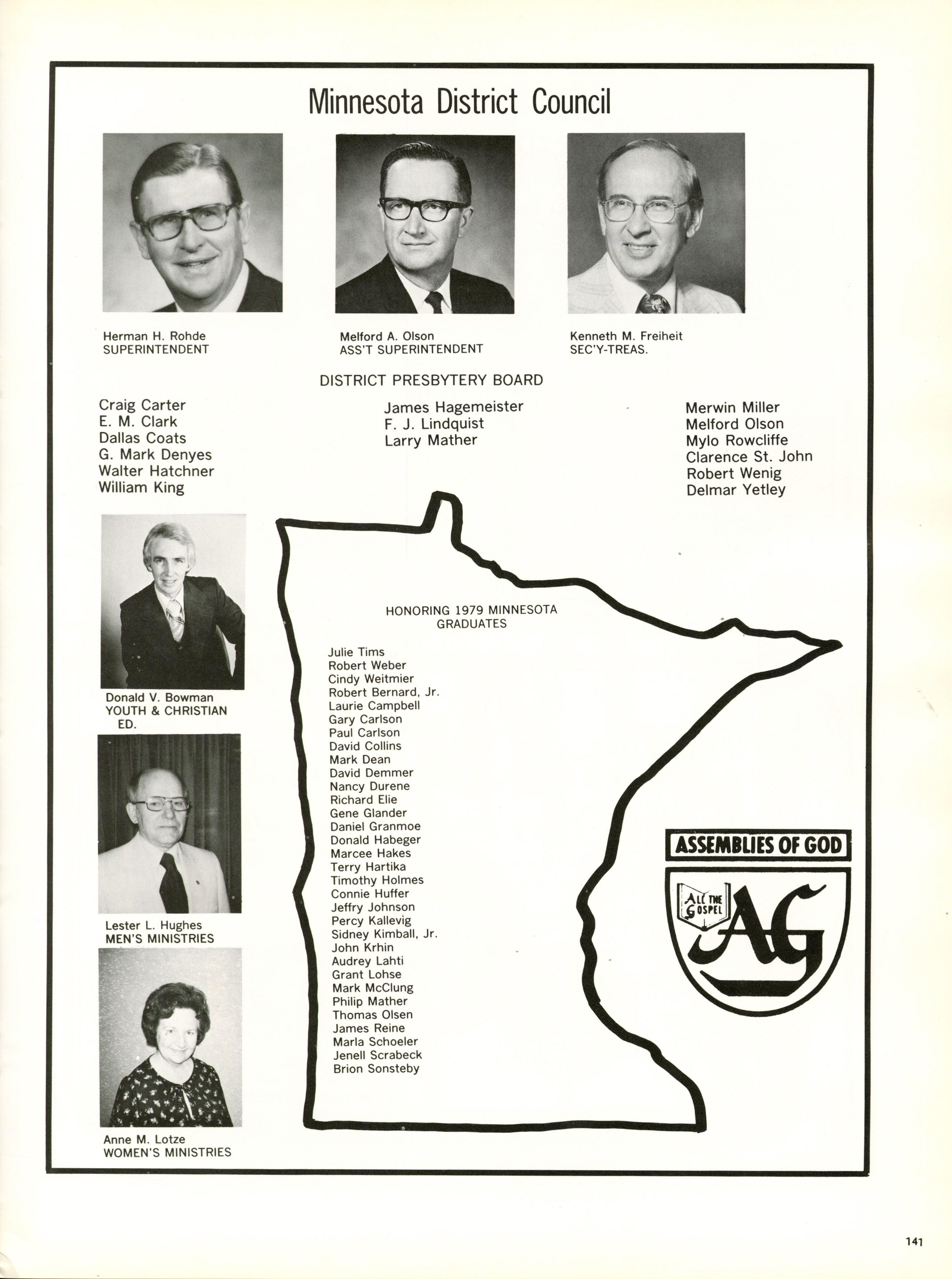 Minnesota District Council

Herman H. Rohde
SUPERINTENDENT

Melford A. Olson
ASS'T SUPERINTENDENT

Kenneth M. Freiheit
SEC'Y-TREAS.

DISTRICT PRESBYTERY BOARD

Craig Carter
E. M. Clark
Dallas Coats
G. Mark Denyes
Walter Hatchner
William King

James Hagemeister
F. J. Lindquist
Larry Mather

Merwin Miller
Melford Olson
Mylo Rowcliffe
Clarence St. John
Robert Wenig
Delmar Yetley

Donald V. Bowman
YOUTH & CHRISTIAN ED.

Lester L. Hughes
MEN'S MINISTRIES

Anne M. Lotze
WOMEN'S MINISTRIES

HONORING 1979 MINNESOTA GRADUATES

Julie Tims
Robert Weber
Cindy Weitmier
Robert Bernard, Jr.
Laurie Campbell
Gary Carlson
Paul Carlson
David Collins
Mark Dean
David Demmer
Nancy Durene
Richard Elie
Gene Glander
Daniel Granmoe
Donald Habeger
Marcee Hakes
Terry Hartika
Timothy Holmes
Connie Huffer
Jeffry Johnson
Percy Kallevig
Sidney Kimball, Jr.
John Krhin
Audrey Lahti
Grant Lohse
Mark McClung
Philip Mather
Thomas Olsen
James Reine
Marla Schoeler
Jenell Scrabeck
Brion Sonsteby

ASSEMBLIES OF GOD
ALL THE GOSPEL
AG

141